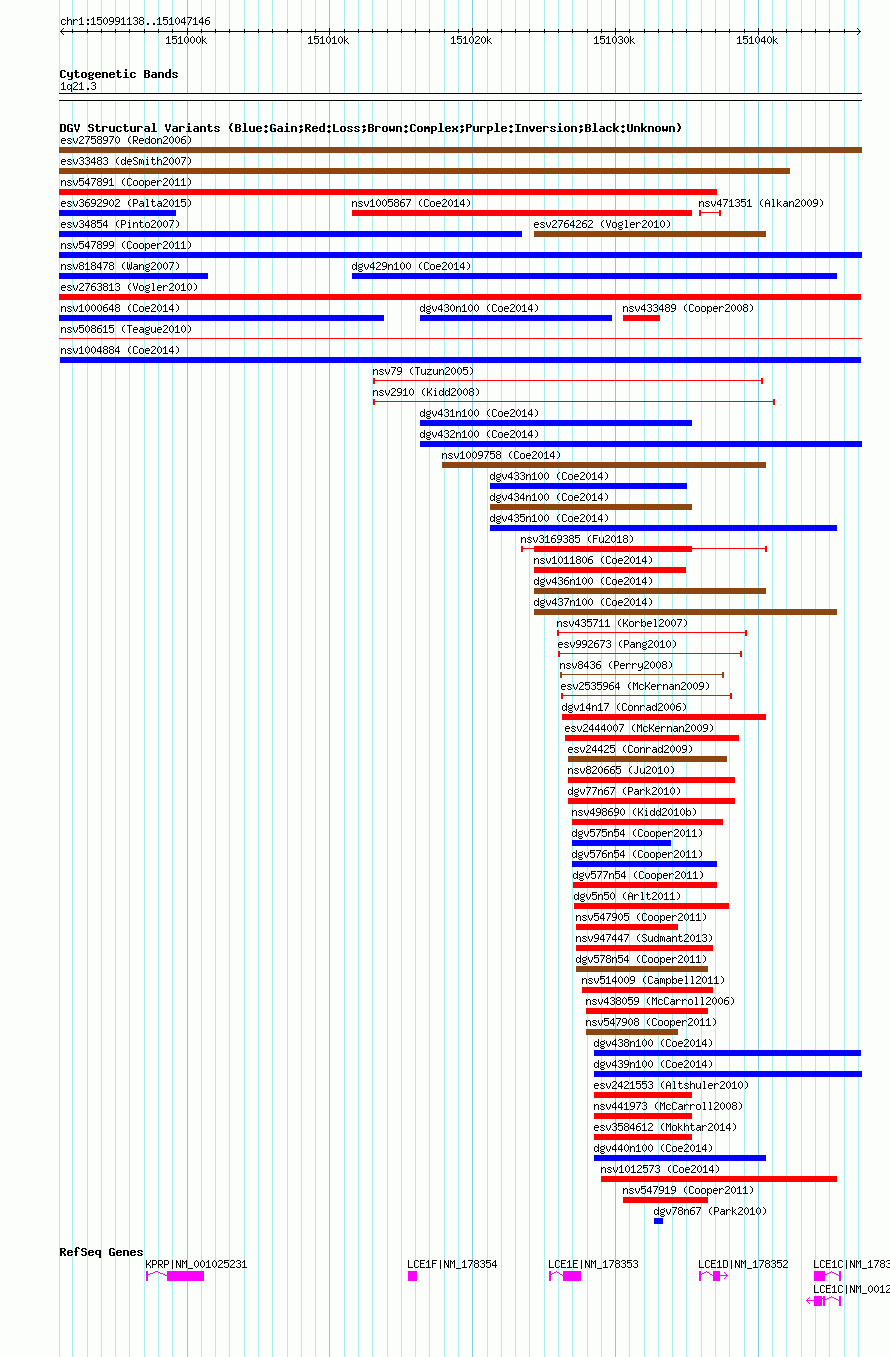 chr1:150991138..151047146
151000k 151010k 151020k 151030k 151040k

Cytogenetic Bands
1q21.3

DGV Structural Variants (Blue:Gain;Red:Loss;Brown:Complex;Purple:Inversion;Black:Unknown)
esv2758970 (Redon2006)
esv33483 (deSmith2007)
nsv547891 (Cooper2011)
esv3692902 (Palta2015)
nsv1005867 (Coe2014)
nsv471351 (Alkan2009)
esv34854 (Pinto2007)
esv2764262 (Vogler2010)
nsv547899 (Cooper2011)
nsv818478 (Wang2007)
dgv429n100 (Coe2014)
esv2763813 (Vogler2010)
nsv1000648 (Coe2014)
dgv430n100 (Coe2014)
nsv433489 (Cooper2008)
nsv508615 (Teague2010)
nsv1004884 (Coe2014)
nsv79 (Tuzun2005)
nsv2910 (Kidd2008)
dgv431n100 (Coe2014)
dgv432n100 (Coe2014)
nsv1009758 (Coe2014)
dgv433n100 (Coe2014)
dgv434n100 (Coe2014)
dgv435n100 (Coe2014)
nsv3169385 (Fu2018)
nsv1011806 (Coe2014)
dgv436n100 (Coe2014)
dgv437n100 (Coe2014)
nsv435711 (Korbel2007)
esv992673 (Pang2010)
nsv8436 (Perry2008)
esv2535964 (McKernan2009)
dgv14n17 (Conrad2006)
esv2444007 (McKernan2009)
esv24425 (Conrad2009)
nsv820665 (Ju2010)
dgv77n67 (Park2010)
nsv498690 (Kidd2010b)
dgv575n54 (Cooper2011)
dgv576n54 (Cooper2011)
dgv577n54 (Cooper2011)
dgv5n50 (Arlt2011)
nsv547905 (Cooper2011)
nsv947447 (Sudmant2013)
dgv578n54 (Cooper2011)
nsv514009 (Campbell2011)
nsv438059 (McCarroll2006)
nsv547908 (Cooper2011)
dgv438n100 (Coe2014)
dgv439n100 (Coe2014)
esv2421553 (Altshuler2010)
nsv441973 (McCarroll2008)
esv3584612 (Mokhtar2014)
dgv440n100 (Coe2014)
nsv1012573 (Coe2014)
nsv547919 (Cooper2011)
dgv78n67 (Park2010)

RefSeq Genes
KPRP|NM_001025231
LCE1F|NM_178354
LCE1E|NM_178353
LCE1D|NM_178352
LCE1C|NM_1783
LCE1C|NM_0012